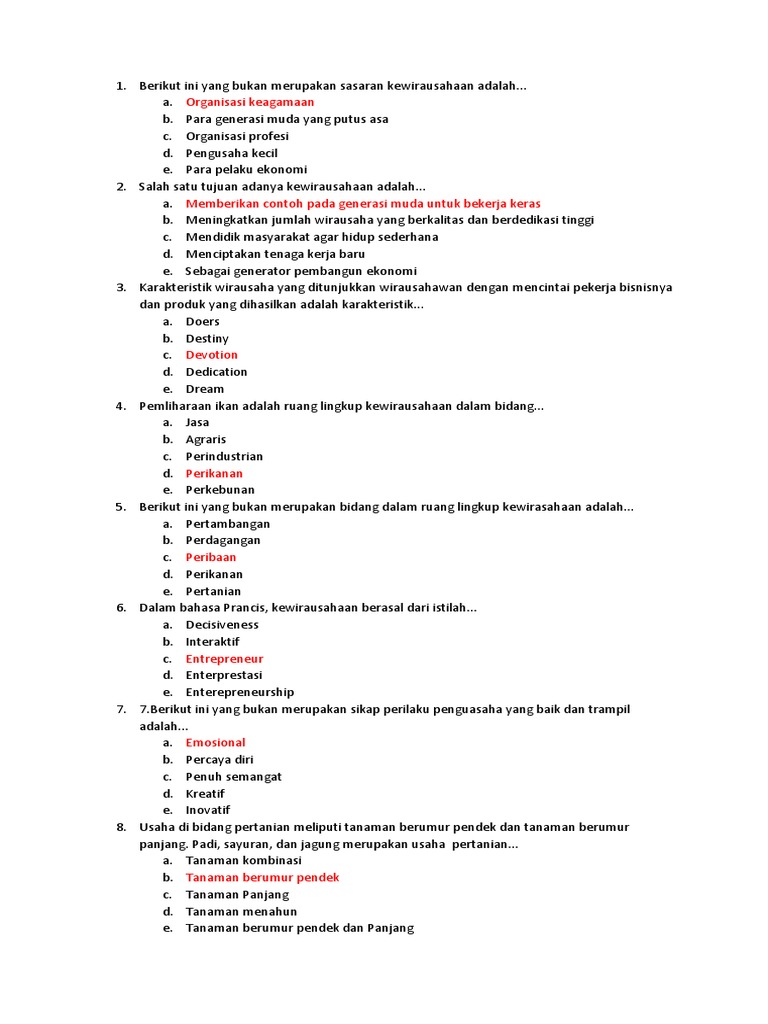 1. Berikut ini yang bukan merupakan sasaran kewirausahaan adalah...
a. Organisasi keagamaan
b. Para generasi muda yang putus asa
c. Organisasi profesi
d. Pengusaha kecil
e. Para pelaku ekonomi
2. Salah satu tujuan adanya kewirausahaan adalah...
a. Memberikan contoh pada generasi muda untuk bekerja keras
b. Meningkatkan jumlah wirausaha yang berkalitas dan berdedikasi tinggi
c. Mendidik masyarakat agar hidup sederhana
d. Menciptakan tenaga kerja baru
e. Sebagai generator pembangun ekonomi
3. Karakteristik wirausaha yang ditunjukkan wirausahawan dengan mencintai pekerja bisnisnya dan produk yang dihasilkan adalah karakteristik...
a. Doers
b. Destiny
c. Devotion
d. Dedication
e. Dream
4. Pemliharaan ikan adalah ruang lingkup kewirausahaan dalam bidang...
a. Jasa
b. Agraris
c. Perindustrian
d. Perikanan
e. Perkebunan
5. Berikut ini yang bukan merupakan bidang dalam ruang lingkup kewirasahaan adalah...
a. Pertambangan
b. Perdagangan
c. Peribaan
d. Perikanan
e. Pertanian
6. Dalam bahasa Prancis, kewirausahaan berasal dari istilah...
a. Decisiveness
b. Interaktif
c. Entrepreneur
d. Enterprestasi
e. Enterepreneurship
7. 7.Berikut ini yang bukan merupakan sikap perilaku penguasaha yang baik dan trampil adalah...
a. Emosional
b. Percaya diri
c. Penuh semangat
d. Kreatif
e. Inovatif
8. Usaha di bidang pertanian meliputi tanaman berumur pendek dan tanaman berumur panjang. Padi, sayuran, dan jagung merupakan usaha pertanian...
a. Tanaman kombinasi
b. Tanaman berumur pendek
c. Tanaman Panjang
d. Tanaman menahun
e. Tanaman berumur pendek dan Panjang